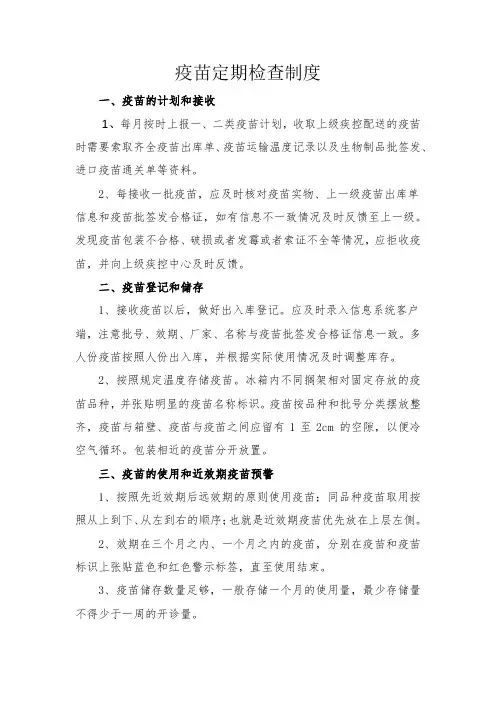 疫苗定期检查制度

一、疫苗的计划和接收

1、每月按时上报一、二类疫苗计划，收取上级疾控配送的疫苗时需要索取齐全疫苗出库单、疫苗运输温度记录以及生物制品批签发、进口疫苗通关单等资料。

2、每接收一批疫苗，应及时核对疫苗实物、上一级疫苗出库单信息和疫苗批签发合格证，如有信息不一致情况及时反馈至上一级。发现疫苗包装不合格、破损或者发霉或者索证不全等情况，应拒收疫苗，并向上级疾控中心及时反馈。

二、疫苗登记和储存

1、接收疫苗以后，做好出入库登记。应及时录入信息系统客户端，注意批号、效期、厂家、名称与疫苗批签发合格证信息一致。多人份疫苗按照人份出入库，并根据实际使用情况及时调整库存。

2、按照规定温度存储疫苗。冰箱内不同搁架相对固定存放的疫苗品种，并张贴明显的疫苗名称标识。疫苗按品种和批号分类摆放整齐，疫苗与箱壁、疫苗与疫苗之间应留有 1 至 2cm 的空隙，以便冷空气循环。包装相近的疫苗分开放置。

三、疫苗的使用和近效期疫苗预警

1、按照先近效期后远效期的原则使用疫苗；同品种疫苗取用按照从上到下、从左到右的顺序；也就是近效期疫苗优先放在上层左侧。

2、效期在三个月之内、一个月之内的疫苗，分别在疫苗和疫苗标识上张贴蓝色和红色警示标签，直至使用结束。

3、疫苗储存数量足够，一般存储一个月的使用量，最少存储量不得少于一周的开诊量。